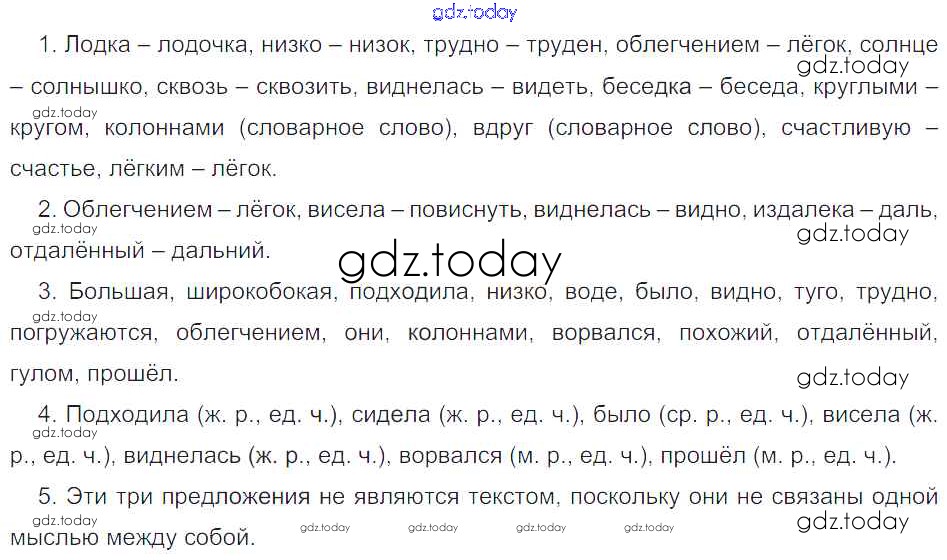 1. Лодка – лодочка, низко – низок, трудно – труден, облегчением – лёгок, солнце – солнышко, сквозь – сквозить, виднелась – видеть, беседка – беседа, круглыми – кругом, колоннами (словарное слово), вдруг (словарное слово), счастливую – счастье, лёгким – лёгок.

2. Облегчением – лёгок, висела – повиснуть, виднелась – видно, издалека – даль, отдалённый – дальний.

3. Большая, широкобокая, подходила, низко, воде, было, видно, туго, трудно, погружаются, облегчением, они, колоннами, ворвался, похожий, отдалённый, гулом, прошёл.

4. Подходила (ж. р., ед. ч.), сидела (ж. р., ед. ч.), было (ср. р., ед. ч.), висела (ж. р., ед. ч.), виднелась (ж. р., ед. ч.), ворвался (м. р., ед. ч.), прошёл (м. р., ед. ч.).

5. Эти три предложения не являются текстом, поскольку они не связаны одной мыслью между собой.

gdz.today